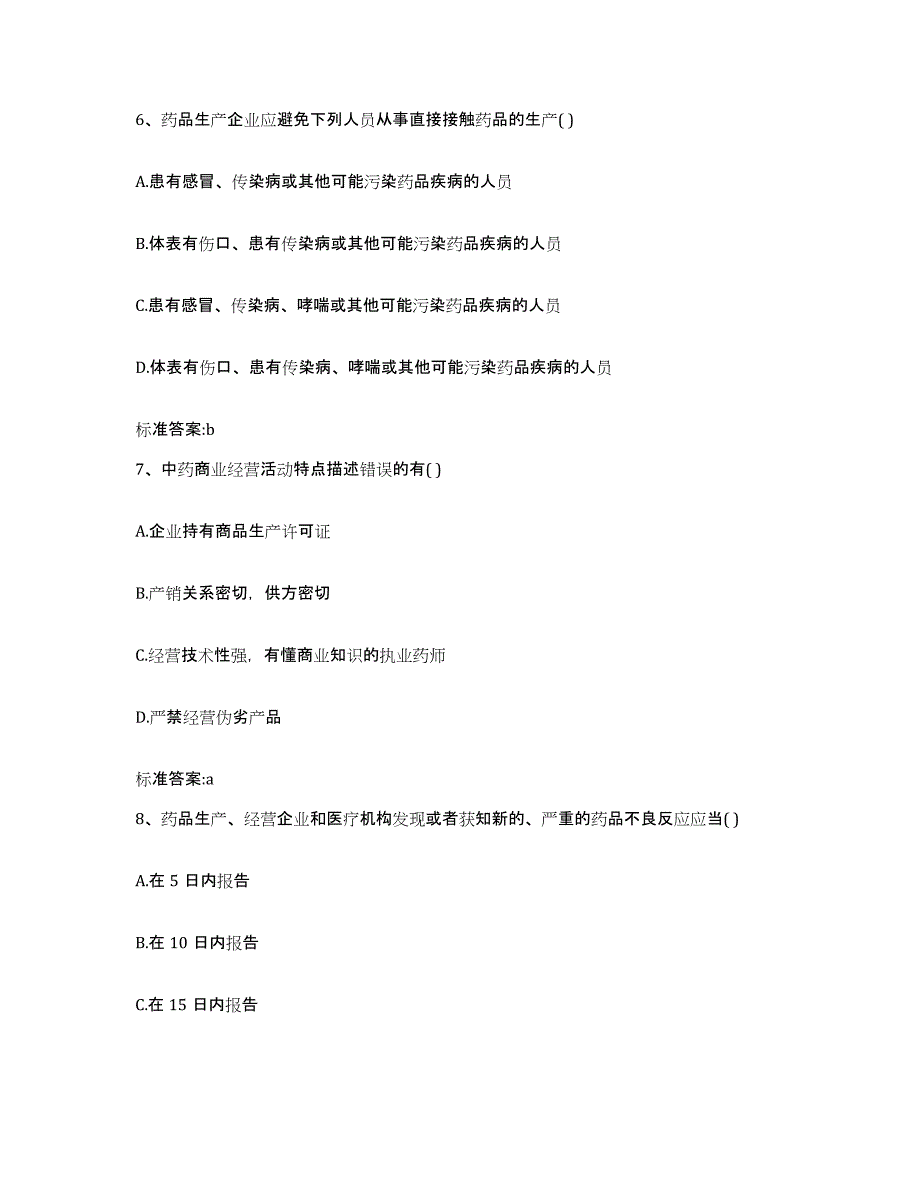 6、药品生产企业应避免下列人员从事直接接触药品的生产( )

A.患有感冒、传染病或其他可能污染药品疾病的人员

B.体表有伤口、患有传染病或其他可能污染药品疾病的人员

C.患有感冒、传染病、哮喘或其他可能污染药品疾病的人员

D.体表有伤口、患有传染病、哮喘或其他可能污染药品疾病的人员

标准答案:b

7、中药商业经营活动特点描述错误的有( )

A.企业持有商品生产许可证

B.产销关系密切，供方密切

C.经营技术性强，有懂商业知识的执业药师

D.严禁经营伪劣产品

标准答案:a

8、药品生产、经营企业和医疗机构发现或者获知新的、严重的药品不良反应应当( )

A.在 5 日内报告

B.在 10 日内报告

C.在 15 日内报告